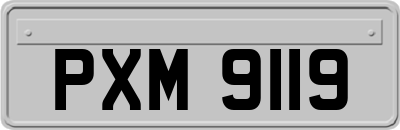 PXM 9119